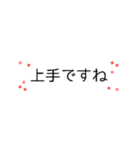 上手ですね